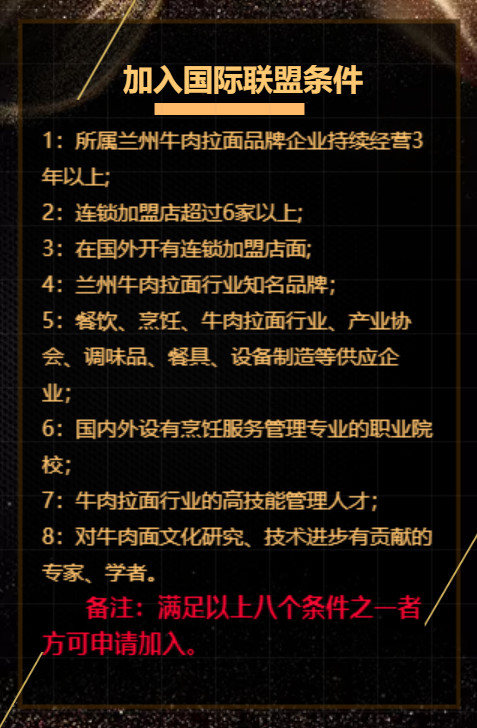 加入国际联盟条件

1：所属兰州牛肉拉面品牌企业持续经营3年以上;

2：连锁加盟店超过6家以上;

3：在国外开有连锁加盟店面;

4：兰州牛肉拉面行业知名品牌;

5：餐饮、烹饪、牛肉拉面行业、产业协会、调味品、餐具、设备制造等供应企业;

6：国内外设有烹饪服务管理专业的职业院校;

7：牛肉拉面行业的高技能管理人才;

8：对牛肉面文化研究、技术进步有贡献的专家、学者。

备注：满足以上八个条件之一者方可申请加入。